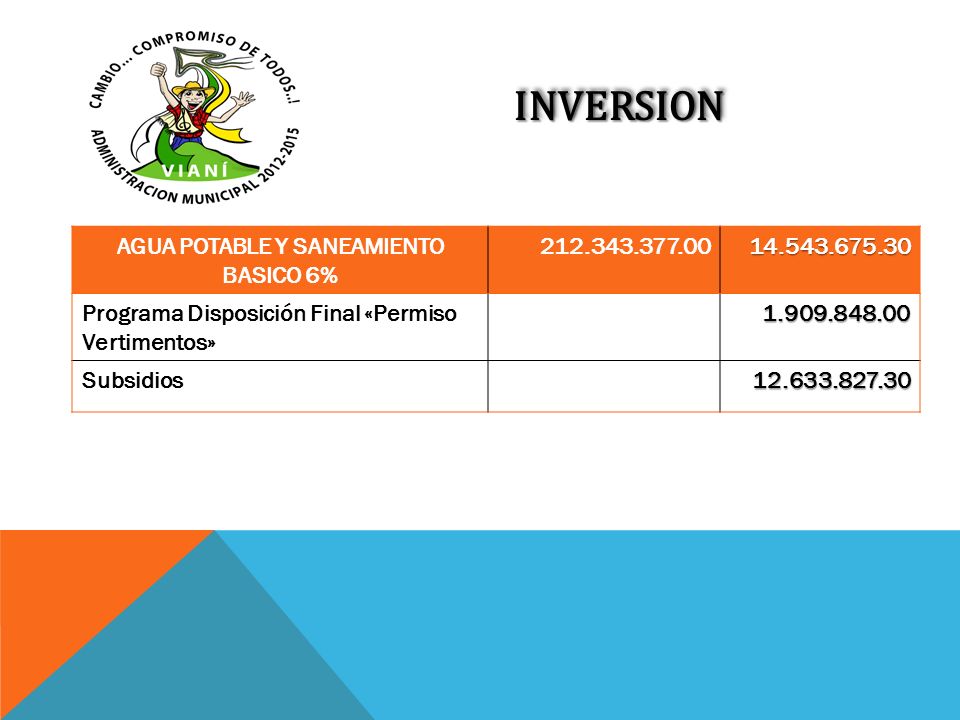 CAMBIO... COMPROMISO DE TODOS..!
VIANÍ
ADMINISTRACION MUNICIPAL 2012-2015

INVERSION

| AGUA POTABLE Y SANEAMIENTO BASICO 6% | 212.343.377.00 | 14.543.675.30 |
|---|---|---|
| Programa Disposición Final «Permiso Vertimentos» | | 1.909.848.00 |
| Subsidios | | 12.633.827.30 |